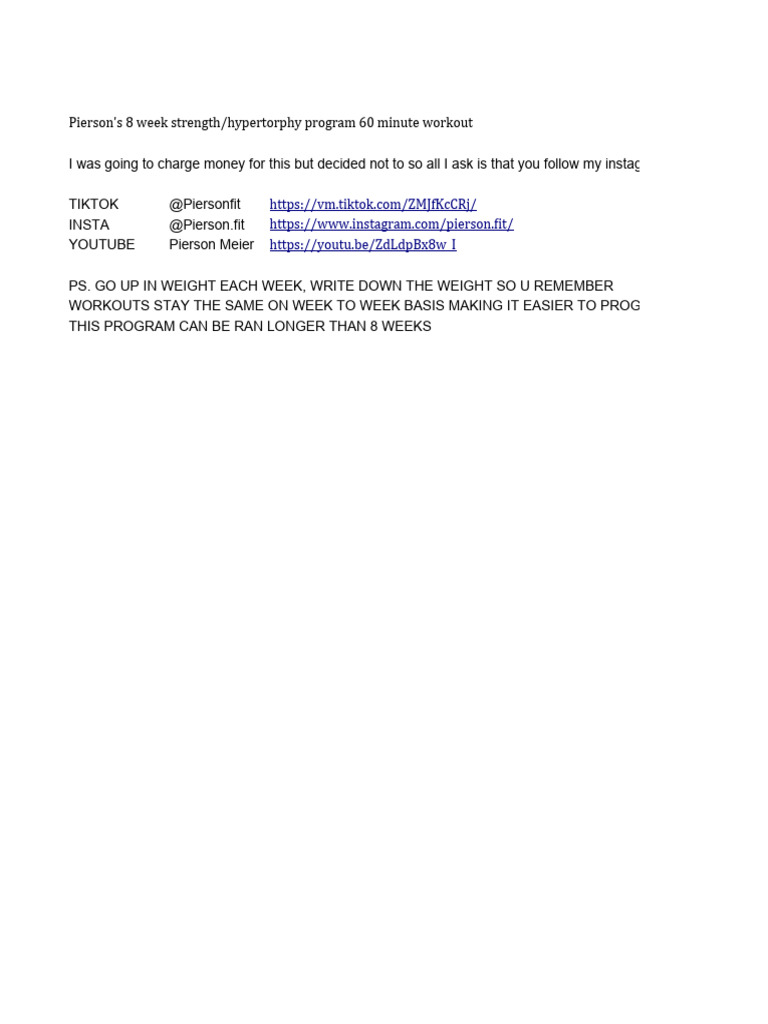 Pierson's 8 week strength/hypertorphy program 60 minute workout

I was going to charge money for this but decided not to so all I ask is that you follow my instag

| TIKTOK | @Piersonfit | https://vm.tiktok.com/ZMJfKcCRj/ |
|---|---|---|
| INSTA | @Pierson.fit | https://www.instagram.com/pierson.fit/ |
| YOUTUBE | Pierson Meier | https://youtu.be/ZdLdpBx8w_I |

PS. GO UP IN WEIGHT EACH WEEK, WRITE DOWN THE WEIGHT SO U REMEMBER
WORKOUTS STAY THE SAME ON WEEK TO WEEK BASIS MAKING IT EASIER TO PROG
THIS PROGRAM CAN BE RAN LONGER THAN 8 WEEKS